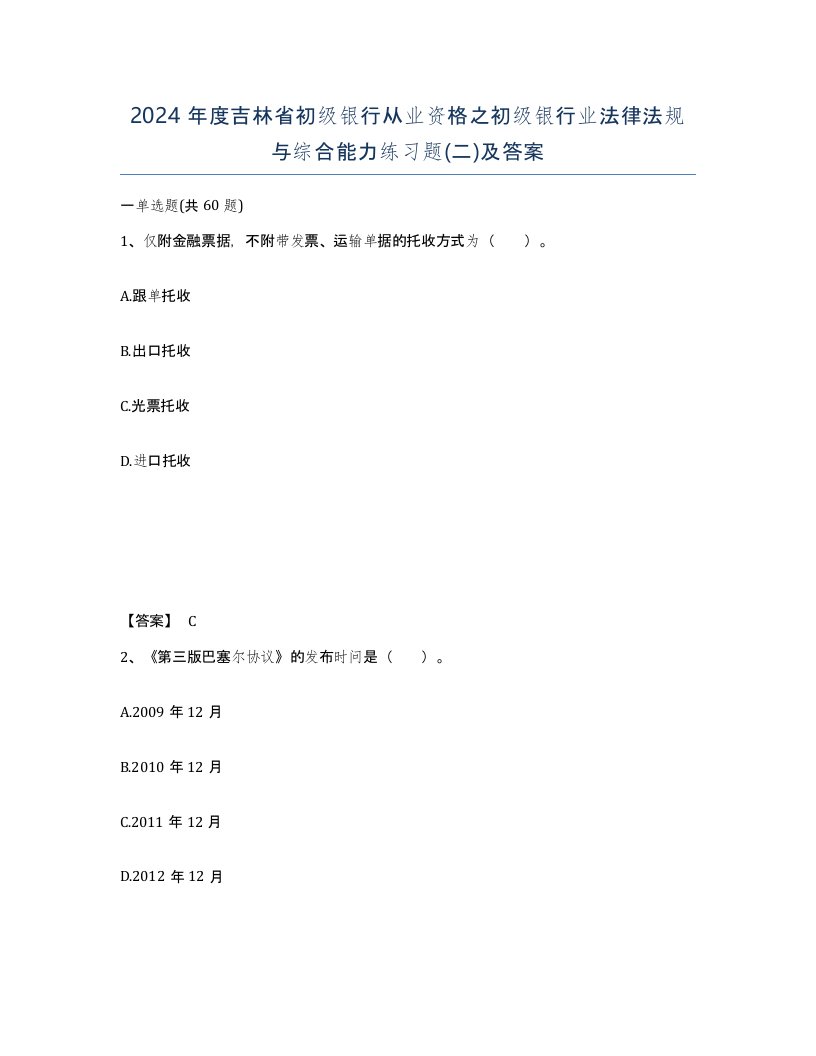 2024 年度吉林省初级银行从业资格之初级银行业法律法规与综合能力练习题(二)及答案

一单选题(共 60 题)

1、仅附金融票据，不附带发票、运输单据的托收方式为（　）。

A.跟单托收

B.出口托收

C.光票托收

D.进口托收

【答案】 C

2、《第三版巴塞尔协议》的发布时间是（　）。

A.2009 年 12 月

B.2010 年 12 月

C.2011 年 12 月

D.2012 年 12 月